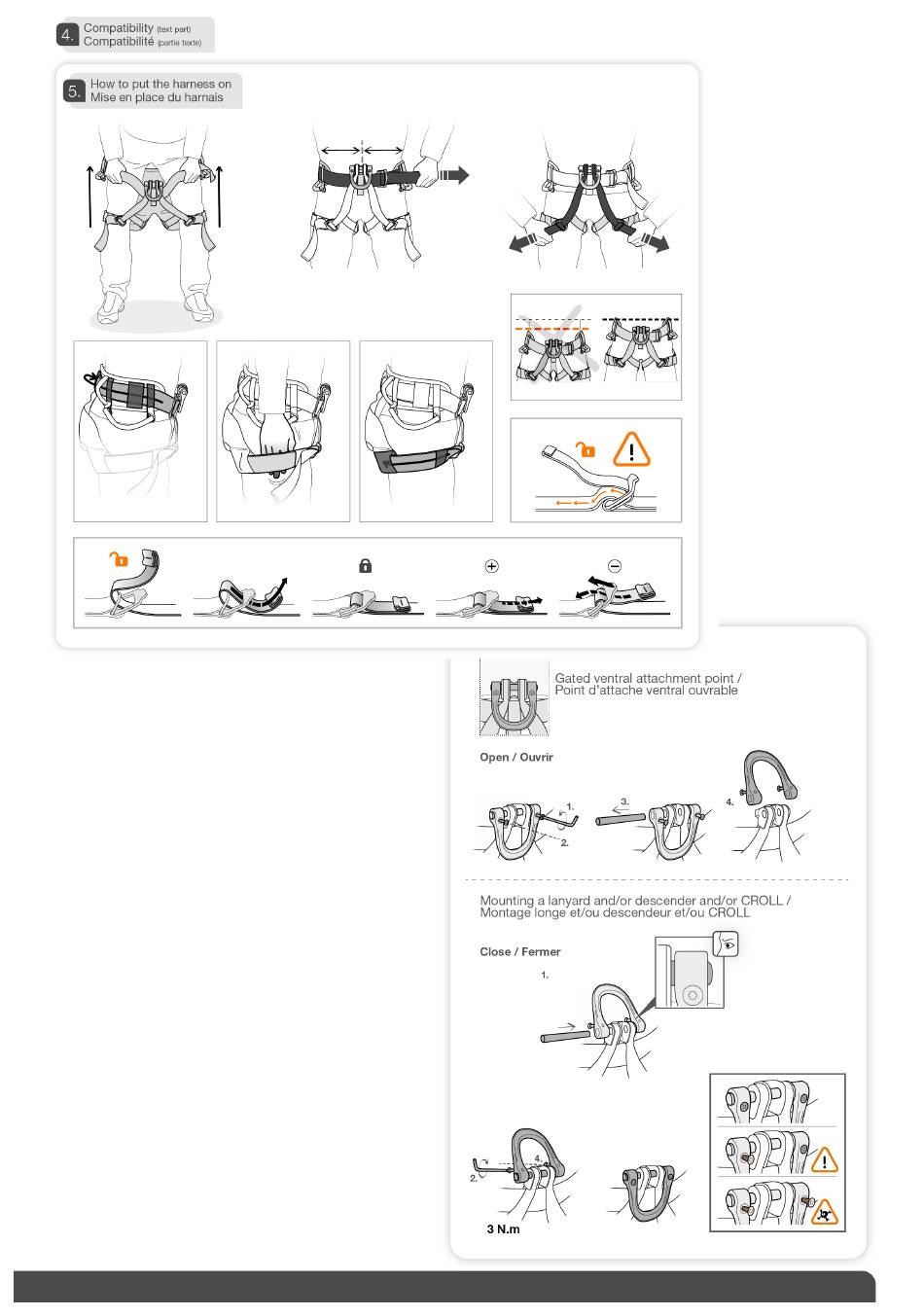 4. Compatibility (text part)
Compatibilité (partie texte)

5. How to put the harness on
Mise en place du harnais

Gated ventral attachment point /
Point d'attache ventral ouvrable

Open / Ouvrir

1.
2.
3.
4.

Mounting a lanyard and/or descender and/or CROLL /
Montage longe et/ou descendeur et/ou CROLL

Close / Fermer

1.
2.
4.
3 N.m